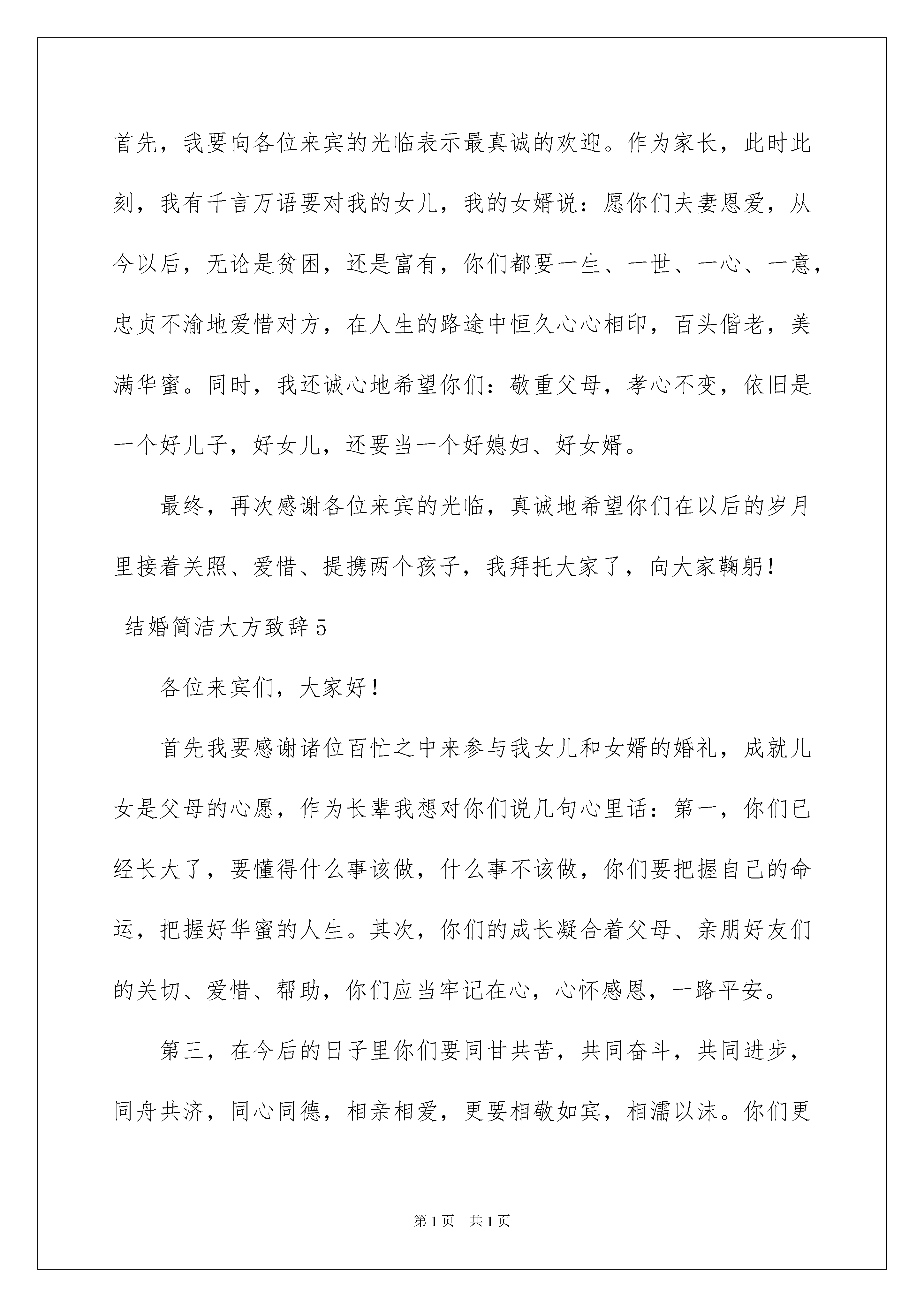 首先，我要向各位来宾的光临表示最真诚的欢迎。作为家长，此时此刻，我有千言万语要对我的女儿，我的女婿说：愿你们夫妻恩爱，从今以后，无论是贫困，还是富有，你们都要一生、一世、一心、一意，忠贞不渝地爱惜对方，在人生的路途中恒久心心相印，百头偕老，美满华蜜。同时，我还诚心地希望你们：敬重父母，孝心不变，依旧是一个好儿子，好女儿，还要当一个好媳妇、好女婿。

最终，再次感谢各位来宾的光临，真诚地希望你们在以后的岁月里接着关照、爱惜、提携两个孩子，我拜托大家了，向大家鞠躬！

结婚简洁大方致辞5

各位来宾们，大家好！

首先我要感谢诸位百忙之中来参与我女儿和女婿的婚礼，成就儿女是父母的心愿，作为长辈我想对你们说几句心里话：第一，你们已经长大了，要懂得什么事该做，什么事不该做，你们要把握自己的命运，把握好华蜜的人生。其次，你们的成长凝合着父母、亲朋好友们的关切、爱惜、帮助，你们应当牢记在心，心怀感恩，一路平安。

第三，在今后的日子里你们要同甘共苦，共同奋斗，共同进步，同舟共济，同心同德，相亲相爱，更要相敬如宾，相濡以沫。你们更

第1页　共1页